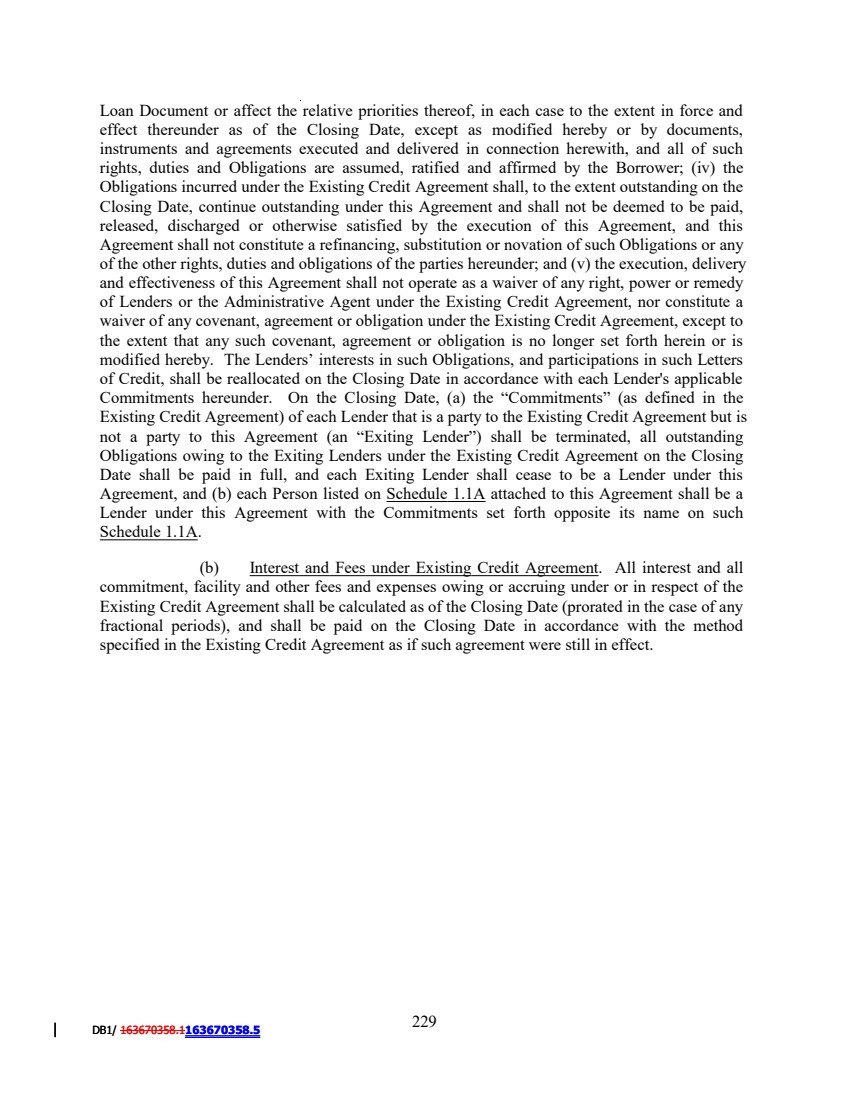 Loan Document or affect the relative priorities thereof, in each case to the extent in force and effect thereunder as of the Closing Date, except as modified hereby or by documents, instruments and agreements executed and delivered in connection herewith, and all of such rights, duties and Obligations are assumed, ratified and affirmed by the Borrower; (iv) the Obligations incurred under the Existing Credit Agreement shall, to the extent outstanding on the Closing Date, continue outstanding under this Agreement and shall not be deemed to be paid, released, discharged or otherwise satisfied by the execution of this Agreement, and this Agreement shall not constitute a refinancing, substitution or novation of such Obligations or any of the other rights, duties and obligations of the parties hereunder; and (v) the execution, delivery and effectiveness of this Agreement shall not operate as a waiver of any right, power or remedy of Lenders or the Administrative Agent under the Existing Credit Agreement, nor constitute a waiver of any covenant, agreement or obligation under the Existing Credit Agreement, except to the extent that any such covenant, agreement or obligation is no longer set forth herein or is modified hereby. The Lenders' interests in such Obligations, and participations in such Letters of Credit, shall be reallocated on the Closing Date in accordance with each Lender's applicable Commitments hereunder. On the Closing Date, (a) the "Commitments" (as defined in the Existing Credit Agreement) of each Lender that is a party to the Existing Credit Agreement but is not a party to this Agreement (an "Exiting Lender") shall be terminated, all outstanding Obligations owing to the Exiting Lenders under the Existing Credit Agreement on the Closing Date shall be paid in full, and each Exiting Lender shall cease to be a Lender under this Agreement, and (b) each Person listed on Schedule 1.1A attached to this Agreement shall be a Lender under this Agreement with the Commitments set forth opposite its name on such Schedule 1.1A.

(b) Interest and Fees under Existing Credit Agreement. All interest and all commitment, facility and other fees and expenses owing or accruing under or in respect of the Existing Credit Agreement shall be calculated as of the Closing Date (prorated in the case of any fractional periods), and shall be paid on the Closing Date in accordance with the method specified in the Existing Credit Agreement as if such agreement were still in effect.

DB1/ 163670358.1163670358.5

229